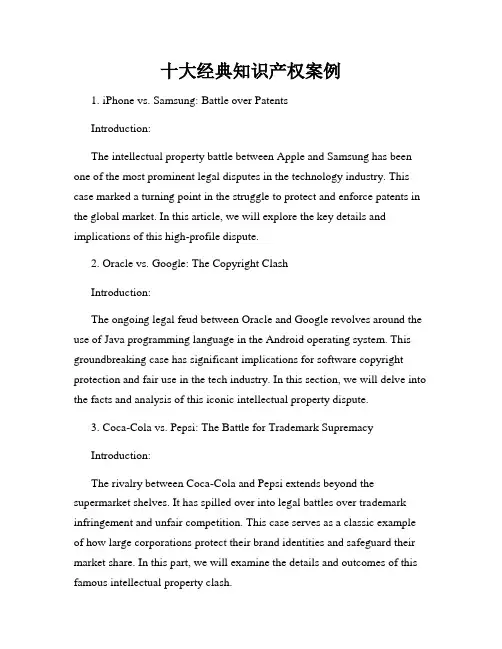 十大经典知识产权案例

1. iPhone vs. Samsung: Battle over Patents

Introduction:

The intellectual property battle between Apple and Samsung has been one of the most prominent legal disputes in the technology industry. This case marked a turning point in the struggle to protect and enforce patents in the global market. In this article, we will explore the key details and implications of this high-profile dispute.

2. Oracle vs. Google: The Copyright Clash

Introduction:

The ongoing legal feud between Oracle and Google revolves around the use of Java programming language in the Android operating system. This groundbreaking case has significant implications for software copyright protection and fair use in the tech industry. In this section, we will delve into the facts and analysis of this iconic intellectual property dispute.

3. Coca-Cola vs. Pepsi: The Battle for Trademark Supremacy

Introduction:

The rivalry between Coca-Cola and Pepsi extends beyond the supermarket shelves. It has spilled over into legal battles over trademark infringement and unfair competition. This case serves as a classic example of how large corporations protect their brand identities and safeguard their market share. In this part, we will examine the details and outcomes of this famous intellectual property clash.